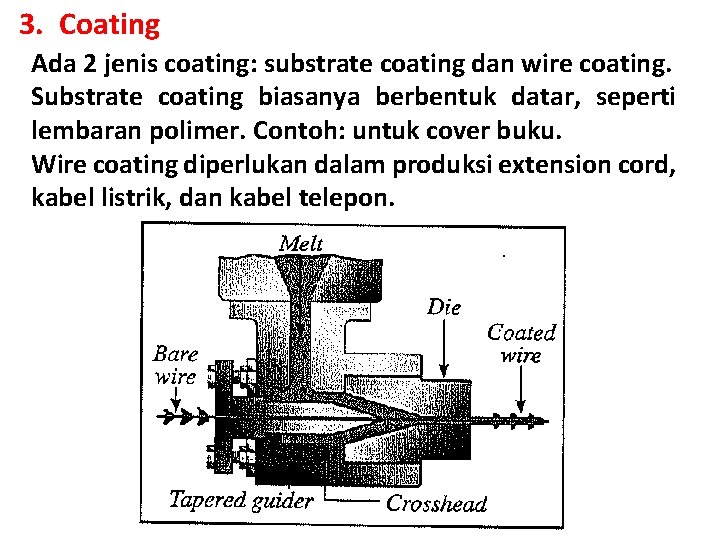 3. Coating

Ada 2 jenis coating: substrate coating dan wire coating. Substrate coating biasanya berbentuk datar, seperti lembaran polimer. Contoh: untuk cover buku.
Wire coating diperlukan dalam produksi extension cord, kabel listrik, dan kabel telepon.

Melt
Die
Coated wire
Bare wire
Tapered guider
Crosshead